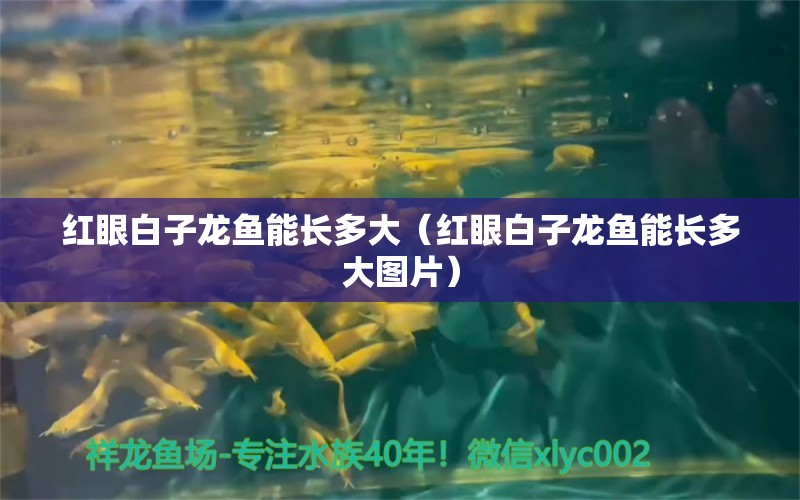 红眼白子龙鱼能长多大（红眼白子龙鱼能长多大图片）

祥龙鱼场-专注水族40年！微信xlyc002